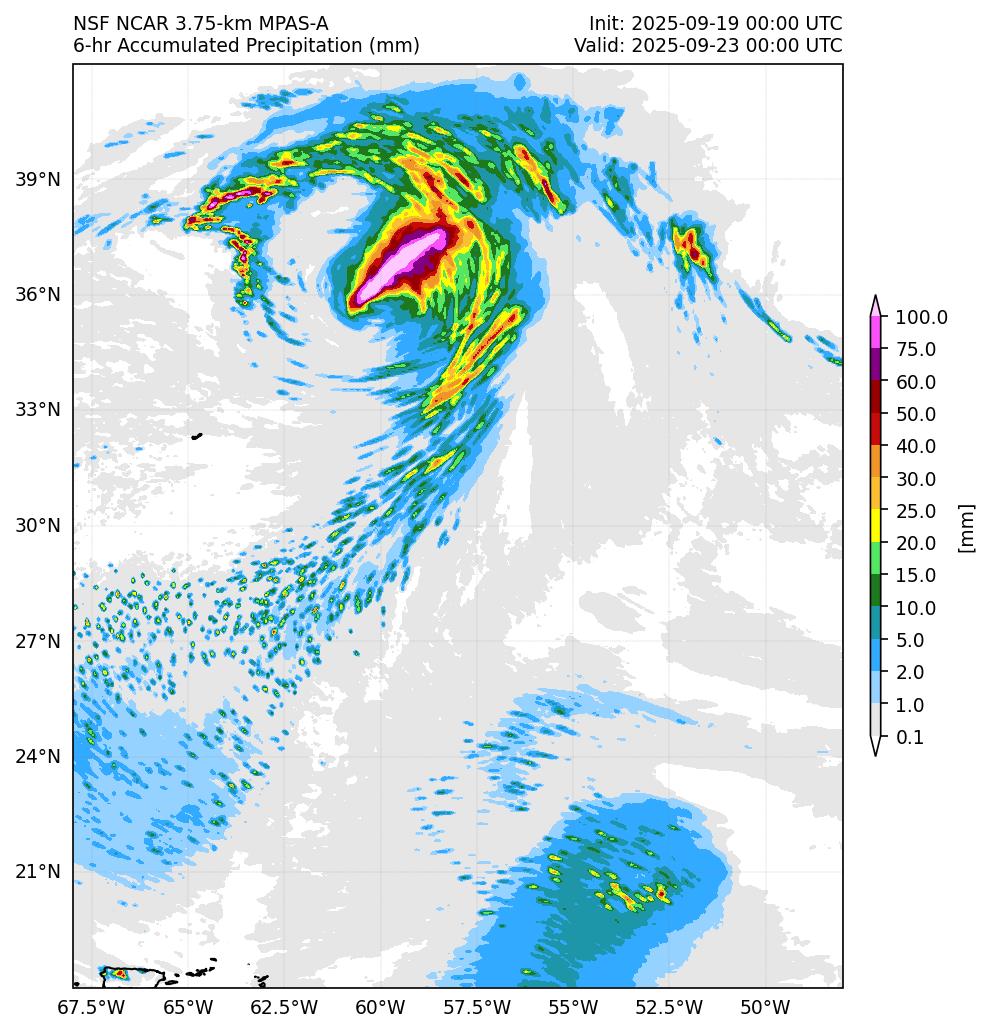 NSF NCAR 3.75-km MPAS-A
6-hr Accumulated Precipitation (mm)

Init: 2025-09-19 00:00 UTC
Valid: 2025-09-23 00:00 UTC

39°N
36°N
33°N
30°N
27°N
24°N
21°N

67.5°W 65°W 62.5°W 60°W 57.5°W 55°W 52.5°W 50°W

100.0
75.0
60.0
50.0
40.0
30.0
25.0
20.0
15.0
10.0
5.0
2.0
1.0
0.1

[mm]